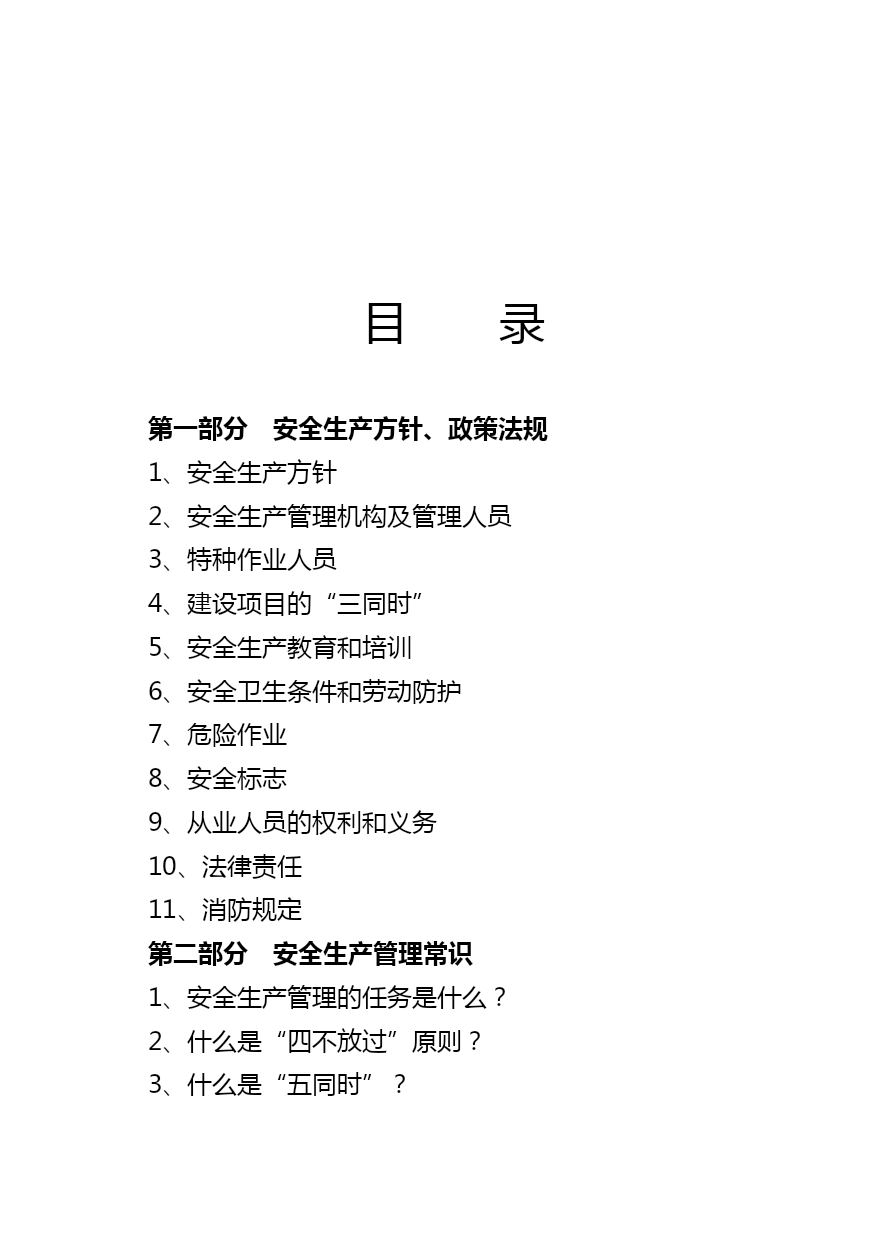 目　　录

第一部分　安全生产方针、政策法规
1、安全生产方针
2、安全生产管理机构及管理人员
3、特种作业人员
4、建设项目的“三同时”
5、安全生产教育和培训
6、安全卫生条件和劳动防护
7、危险作业
8、安全标志
9、从业人员的权利和义务
10、法律责任
11、消防规定
第二部分　安全生产管理常识
1、安全生产管理的任务是什么？
2、什么是“四不放过”原则？
3、什么是“五同时”？